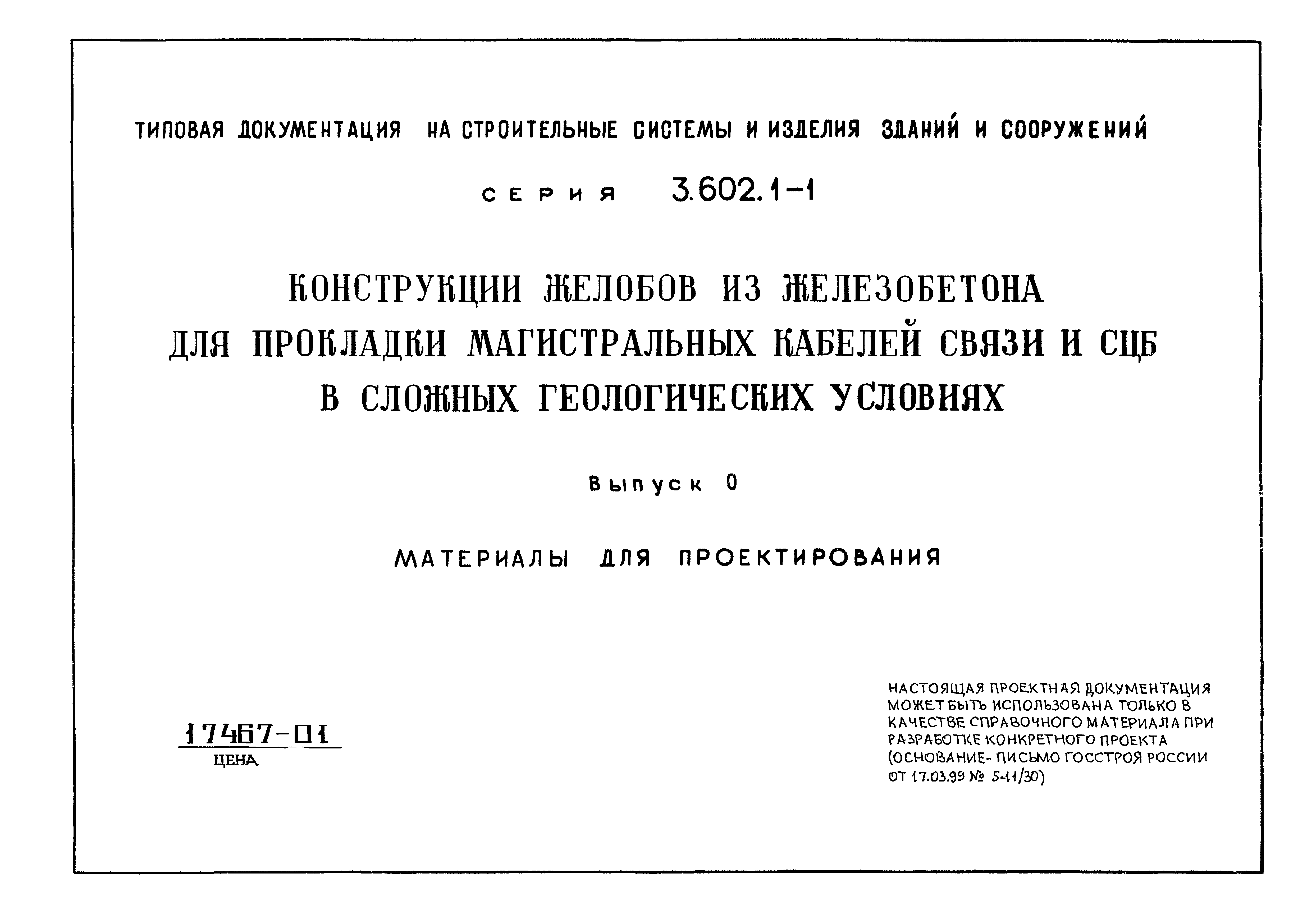 ТИПОВАЯ ДОКУМЕНТАЦИЯ НА СТРОИТЕЛЬНЫЕ СИСТЕМЫ И ИЗДЕЛИЯ ЗДАНИЙ И СООРУЖЕНИЙ

СЕРИЯ 3.602.1-1

КОНСТРУКЦИИ ЖЕЛОБОВ ИЗ ЖЕЛЕЗОБЕТОНА ДЛЯ ПРОКЛАДКИ МАГИСТРАЛЬНЫХ КАБЕЛЕЙ СВЯЗИ И СЦБ В СЛОЖНЫХ ГЕОЛОГИЧЕСКИХ УСЛОВИЯХ

Выпуск 0

МАТЕРИАЛЫ ДЛЯ ПРОЕКТИРОВАНИЯ

17467-01
ЦЕНА

НАСТОЯЩАЯ ПРОЕКТНАЯ ДОКУМЕНТАЦИЯ МОЖЕТ БЫТЬ ИСПОЛЬЗОВАНА ТОЛЬКО В КАЧЕСТВЕ СПРАВОЧНОГО МАТЕРИАЛА ПРИ РАЗРАБОТКЕ КОНКРЕТНОГО ПРОЕКТА (ОСНОВАНИЕ- ПИСЬМО ГОССТРОЯ РОССИИ ОТ 17.03.99 № 5-11/30)